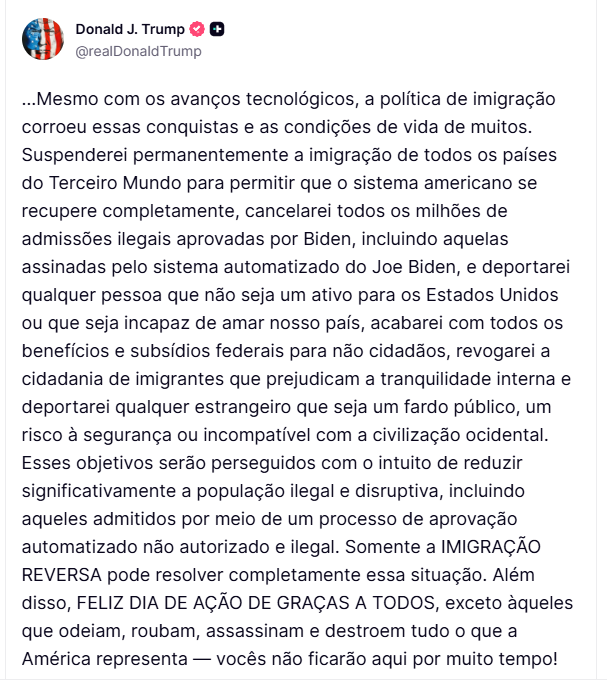 Donald J. Trump
@realDonaldTrump

...Mesmo com os avanços tecnológicos, a política de imigração corroeu essas conquistas e as condições de vida de muitos. Suspenderei permanentemente a imigração de todos os países do Terceiro Mundo para permitir que o sistema americano se recupere completamente, cancelarei todos os milhões de admissões ilegais aprovadas por Biden, incluindo aquelas assinadas pelo sistema automatizado do Joe Biden, e deportarei qualquer pessoa que não seja um ativo para os Estados Unidos ou que seja incapaz de amar nosso país, acabarei com todos os benefícios e subsídios federais para não cidadãos, revogarei a cidadania de imigrantes que prejudicam a tranquilidade interna e deportarei qualquer estrangeiro que seja um fardo público, um risco à segurança ou incompatível com a civilização ocidental. Esses objetivos serão perseguidos com o intuito de reduzir significativamente a população ilegal e disruptiva, incluindo aqueles admitidos por meio de um processo de aprovação automatizado não autorizado e ilegal. Somente a IMIGRAÇÃO REVERSA pode resolver completamente essa situação. Além disso, FELIZ DIA DE AÇÃO DE GRAÇAS A TODOS, exceto àqueles que odeiam, roubam, assassinam e destroem tudo o que a América representa — vocês não ficarão aqui por muito tempo!